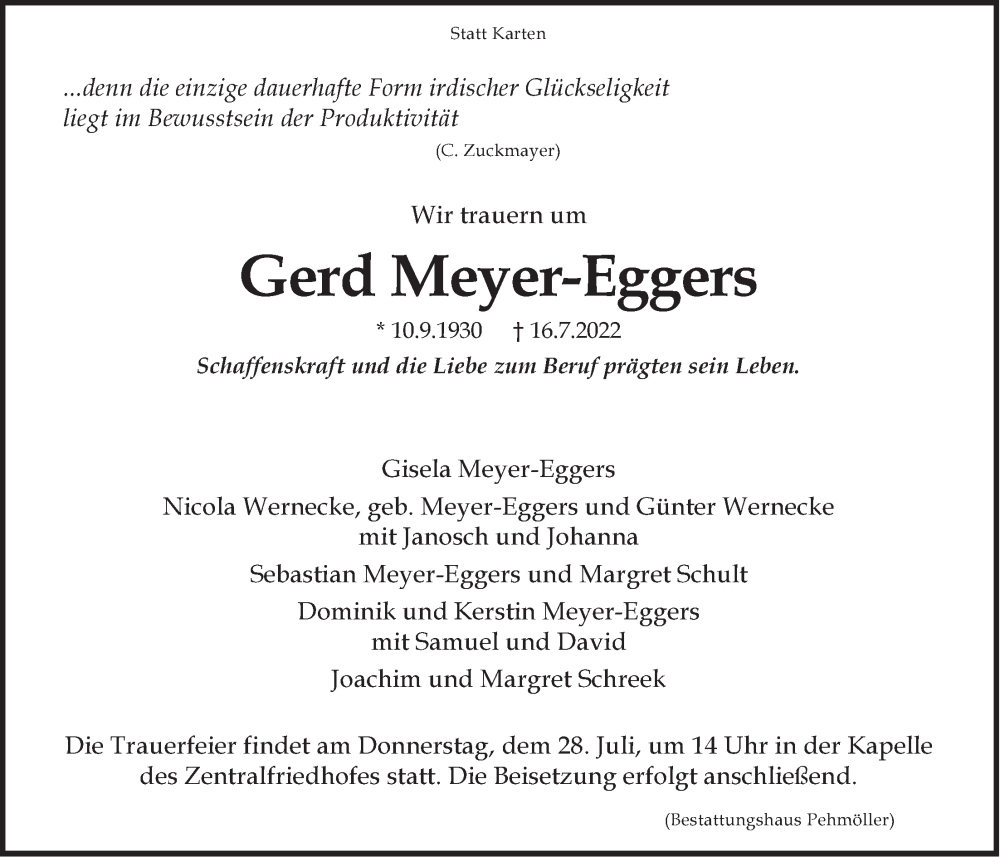 Statt Karten

...denn die einzige dauerhafte Form irdischer Glückseligkeit
liegt im Bewusstsein der Produktivität

(C. Zuckmayer)

Wir trauern um

Gerd Meyer-Eggers

* 10.9.1930 † 16.7.2022

Schaffenskraft und die Liebe zum Beruf prägten sein Leben.

Gisela Meyer-Eggers

Nicola Wernecke, geb. Meyer-Eggers und Günter Wernecke
mit Janosch und Johanna

Sebastian Meyer-Eggers und Margret Schult

Dominik und Kerstin Meyer-Eggers
mit Samuel und David

Joachim und Margret Schreek

Die Trauerfeier findet am Donnerstag, dem 28. Juli, um 14 Uhr in der Kapelle des Zentralfriedhofes statt. Die Beisetzung erfolgt anschließend.

(Bestattungshaus Pehmöller)